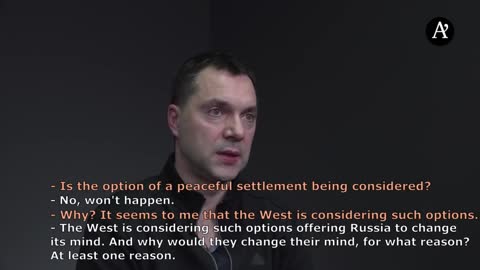 A

- Is the option of a peaceful settlement being considered?
- No, won't happen.
- Why? It seems to me that the West is considering such options.
- The West is considering such options offering Russia to change its mind. And why would they change their mind, for what reason? At least one reason.